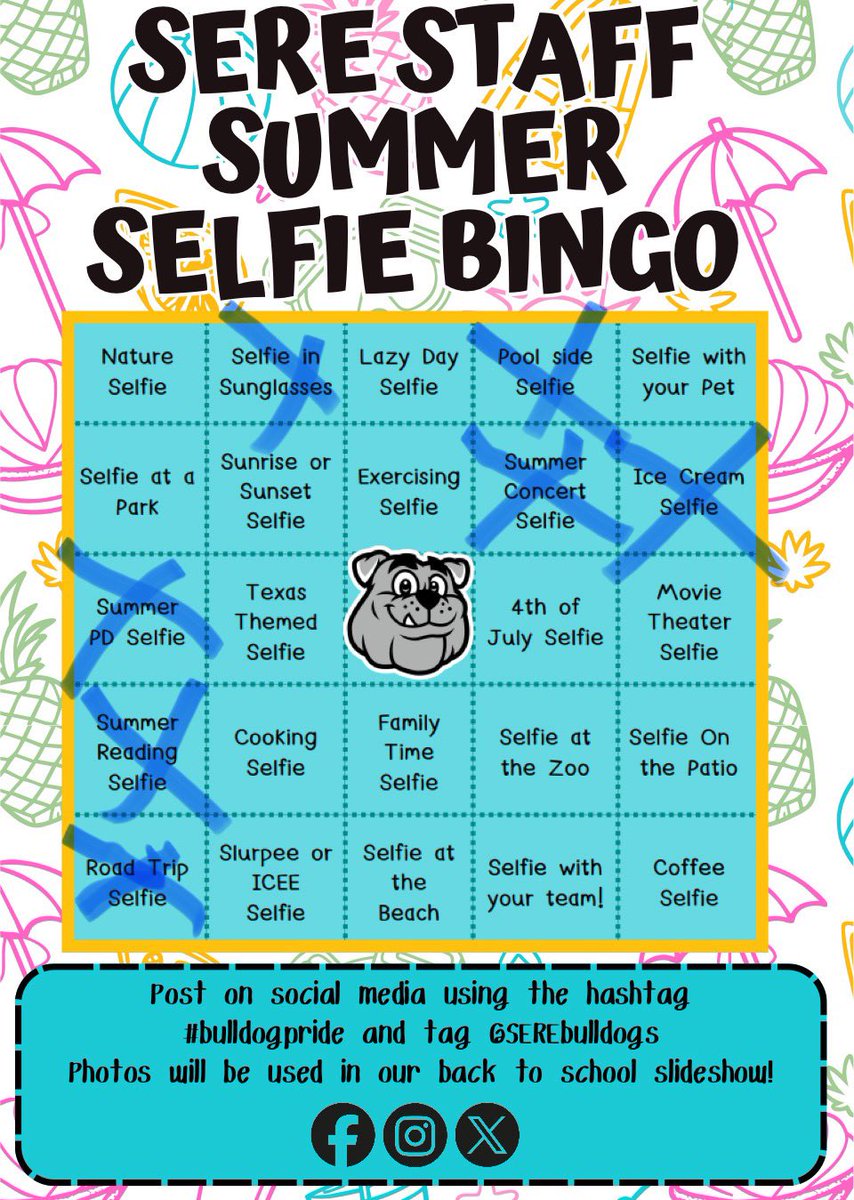 SERE STAFF SUMMER SELFIE BINGO

| Nature Selfie | Selfie in Sunglasses | Lazy Day Selfie | Pool side Selfie | Selfie with your Pet |
|---|---|---|---|---|
| Selfie at a Park | Sunrise or Sunset Selfie | Exercising Selfie | Summer Concert Selfie | Ice Cream Selfie |
| Summer PD Selfie | Texas Themed Selfie | | 4th of July Selfie | Movie Theater Selfie |
| Summer Reading Selfie | Cooking Selfie | Family Time Selfie | Selfie at the Zoo | Selfie On the Patio |
| Road Trip Selfie | Slurpee or ICEE Selfie | Selfie at the Beach | Selfie with your team! | Coffee Selfie |

Post on social media using the hashtag #bulldogpride and tag @SEREbulldogs
Photos will be used in our back to school slideshow!